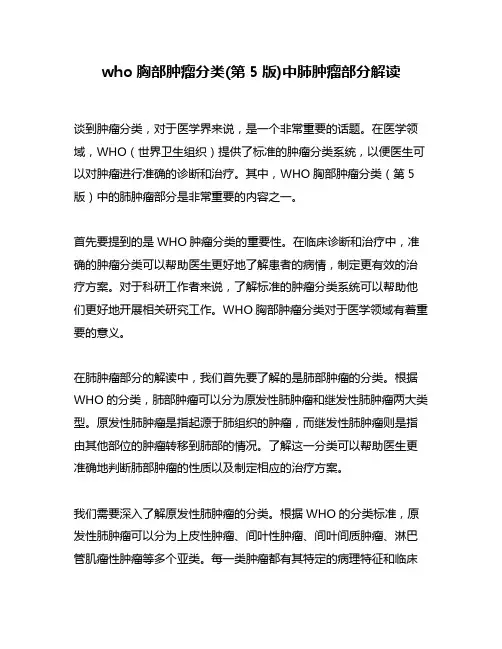 who 胸部肿瘤分类(第 5 版)中肺肿瘤部分解读

谈到肿瘤分类，对于医学界来说，是一个非常重要的话题。在医学领域，WHO（世界卫生组织）提供了标准的肿瘤分类系统，以便医生可以对肿瘤进行准确的诊断和治疗。其中，WHO 胸部肿瘤分类（第 5 版）中的肺肿瘤部分是非常重要的内容之一。

首先要提到的是 WHO 肿瘤分类的重要性。在临床诊断和治疗中，准确的肿瘤分类可以帮助医生更好地了解患者的病情，制定更有效的治疗方案。对于科研工作者来说，了解标准的肿瘤分类系统可以帮助他们更好地开展相关研究工作。WHO 胸部肿瘤分类对于医学领域有着重要的意义。

在肺肿瘤部分的解读中，我们首先要了解的是肺部肿瘤的分类。根据 WHO 的分类，肺部肿瘤可以分为原发性肺肿瘤和继发性肺肿瘤两大类型。原发性肺肿瘤是指起源于肺组织的肿瘤，而继发性肺肿瘤则是指由其他部位的肿瘤转移到肺部的情况。了解这一分类可以帮助医生更准确地判断肺部肿瘤的性质以及制定相应的治疗方案。

我们需要深入了解原发性肺肿瘤的分类。根据 WHO 的分类标准，原发性肺肿瘤可以分为上皮性肿瘤、间叶性肿瘤、间叶间质肿瘤、淋巴管肌瘤性肿瘤等多个亚类。每一类肿瘤都有其特定的病理特征和临床